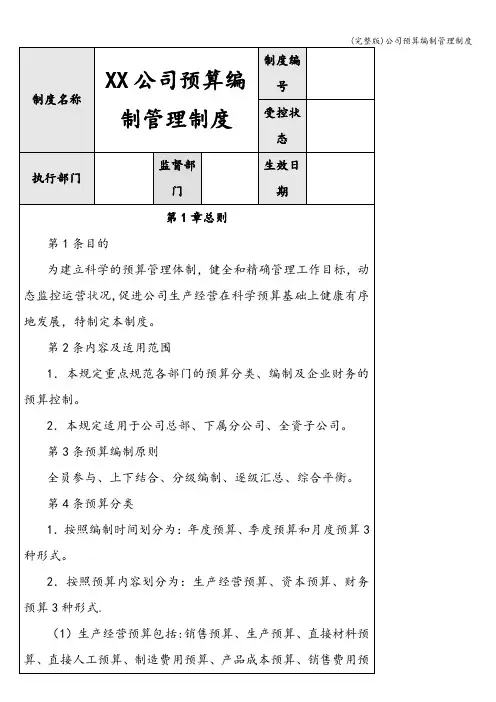 (完整版)公司预算编制管理制度

| 制度名称 | XX公司预算编制管理制度 | | | 制度编号 | |
|---|---|---|---|---|---|
| | | | | 受控状态 | |
| 执行部门 | | 监督部门 | | 生效日期 | |

第1章总则

第1条目的

为建立科学的预算管理体制，健全和精确管理工作目标，动态监控运营状况，促进公司生产经营在科学预算基础上健康有序地发展，特制定本制度。

第2条内容及适用范围

1．本规定重点规范各部门的预算分类、编制及企业财务的预算控制。

2．本规定适用于公司总部、下属分公司、全资子公司。

第3条预算编制原则

全员参与、上下结合、分级编制、逐级汇总、综合平衡。

第4条预算分类

1．按照编制时间划分为：年度预算、季度预算和月度预算3种形式。

2．按照预算内容划分为：生产经营预算、资本预算、财务预算3种形式.

（1）生产经营预算包括:销售预算、生产预算、直接材料预算、直接人工预算、制造费用预算、产品成本预算、销售费用预